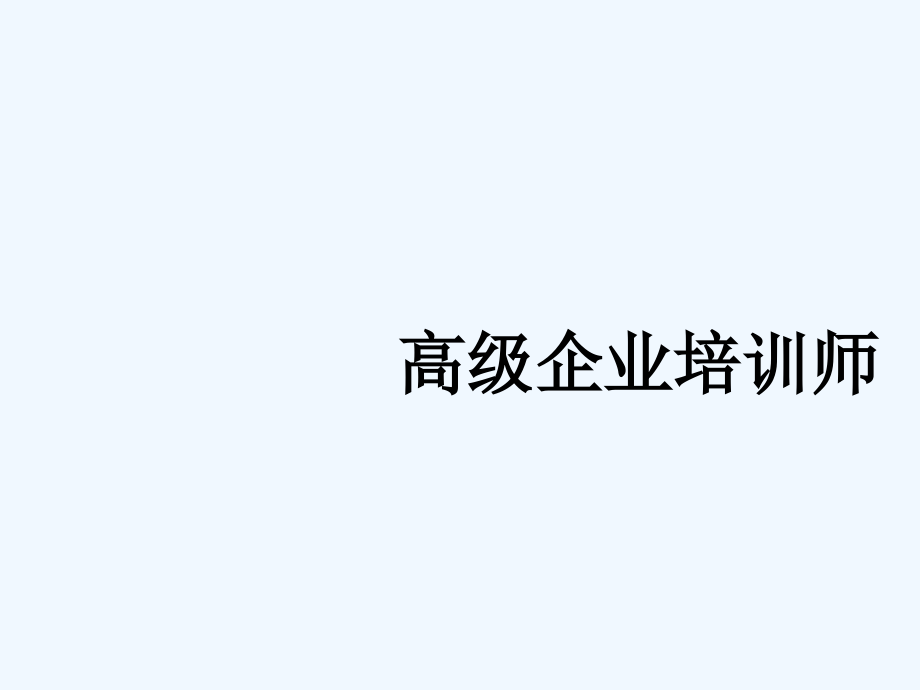 高级企业培训师